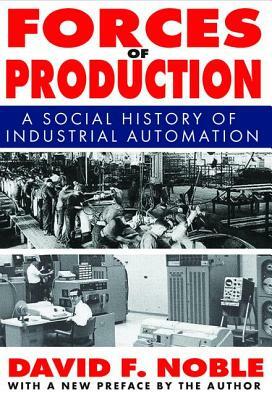 FORCES
OF
PRODUCTION

A SOCIAL HISTORY OF INDUSTRIAL AUTOMATION

DAVID F. NOBLE
WITH A NEW PREFACE BY THE AUTHOR